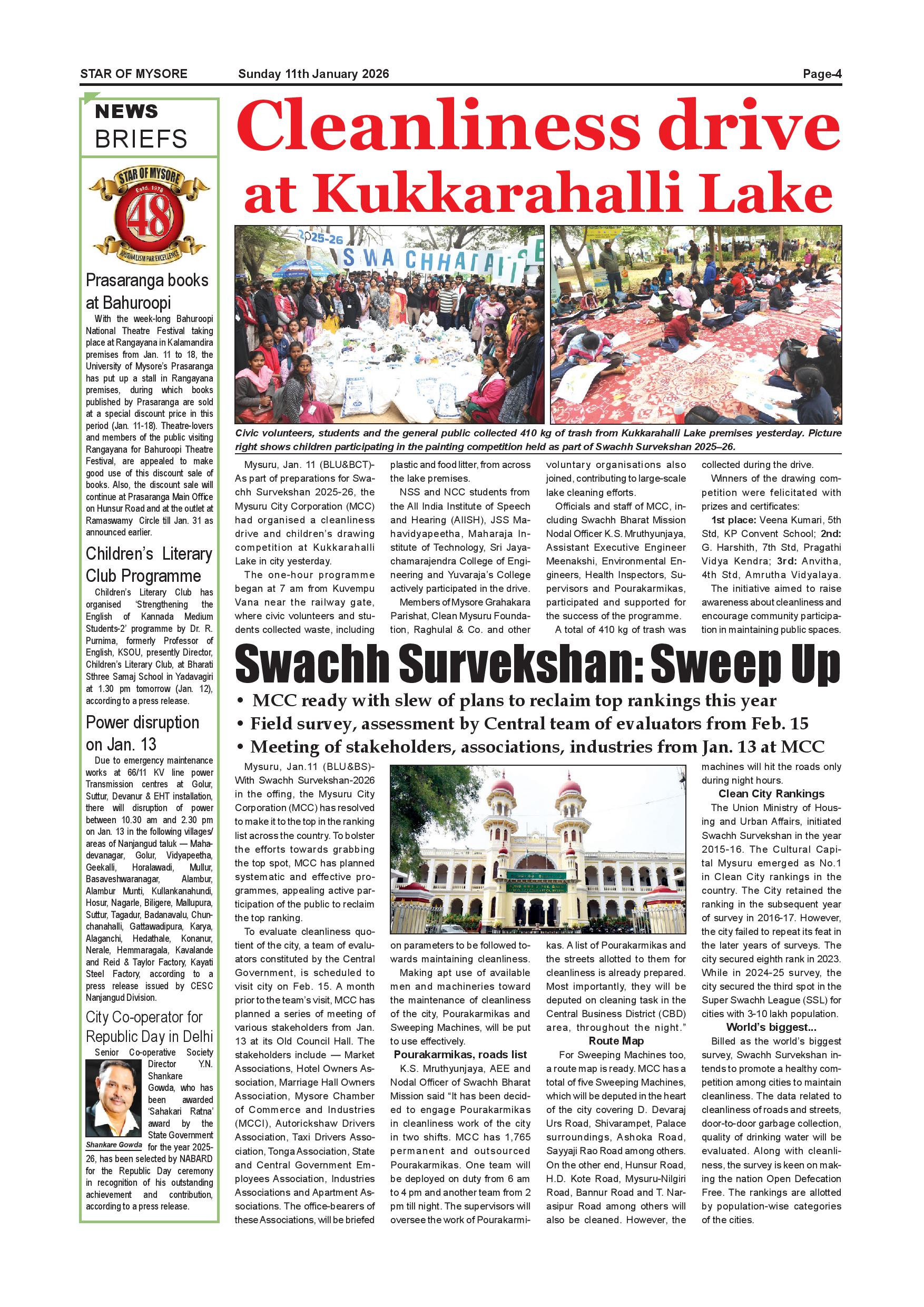 STAR OF MYSORE Sunday 11th January 2026 Page-4

NEWS BRIEFS

STAR OF MYSORE Estd. 1978 48 JOURNALISM PAR EXCELLENCE

Prasaranga books at Bahuroopi

With the week-long Bahuroopi National Theatre Festival taking place at Rangayana in Kalamandira premises from Jan. 11 to 18, the University of Mysore's Prasaranga has put up a stall in Rangayana premises, during which books published by Prasaranga are sold at a special discount price in this period (Jan. 11-18). Theatre-lovers and members of the public visiting Rangayana for Bahuroopi Theatre Festival, are appealed to make good use of this discount sale of books. Also, the discount sale will continue at Prasaranga Main Office on Hunsur Road and at the outlet at Ramaswamy Circle till Jan. 31 as announced earlier.

Children's Literary Club Programme

Children's Literary Club has organised 'Strengthening the English of Kannada Medium Students-2' programme by Dr. R. Purnima, formerly Professor of English, KSOU, presently Director, Children's Literary Club, at Bharati Sthree Samaj School in Yadavagiri at 1.30 pm tomorrow (Jan. 12), according to a press release.

Power disruption on Jan. 13

Due to emergency maintenance works at 66/11 KV line power Transmission centres at Golur, Suttur, Devanur & EHT installation, there will disruption of power between 10.30 am and 2.30 pm on Jan. 13 in the following villages/ areas of Nanjangud taluk — Mahadevanagar, Golur, Vidyapeetha, Geekalli, Horalawadi, Mullur, Basaveshwaranagar, Alambur, Alambur Munti, Kullankanahundi, Hosur, Nagarle, Biligere, Mallupura, Suttur, Tagadur, Badanavalu, Chunchanahalli, Gattawadipura, Karya, Alaganchi, Hedathale, Konanur, Nerale, Hemmaragala, Kavalande and Reid & Taylor Factory, Kayati Steel Factory, according to a press release issued by CESC Nanjangud Division.

City Co-operator for Republic Day in Delhi

Senior Co-operative Society Director Y.N. Shankare Gowda, who has been awarded 'Sahakari Ratna' award by the State Government for the year 2025-26, has been selected by NABARD for the Republic Day ceremony in recognition of his outstanding achievement and contribution, according to a press release.

Shankare Gowda

Cleanliness drive at Kukkarahalli Lake

2025-26 SWACHHATA

Civic volunteers, students and the general public collected 410 kg of trash from Kukkarahalli Lake premises yesterday. Picture right shows children participating in the painting competition held as part of Swachh Survekshan 2025–26.

Mysuru, Jan. 11 (BLU&BCT)- As part of preparations for Swachh Survekshan 2025-26, the Mysuru City Corporation (MCC) had organised a cleanliness drive and children's drawing competition at Kukkarahalli Lake in city yesterday.

The one-hour programme began at 7 am from Kuvempu Vana near the railway gate, where civic volunteers and students collected waste, including plastic and food litter, from across the lake premises.

NSS and NCC students from the All India Institute of Speech and Hearing (AIISH), JSS Mahavidyapeetha, Maharaja Institute of Technology, Sri Jayachamarajendra College of Engineering and Yuvaraja's College actively participated in the drive.

Members of Mysore Grahakara Parishat, Clean Mysuru Foundation, Raghulal & Co. and other voluntary organisations also joined, contributing to large-scale lake cleaning efforts.

Officials and staff of MCC, including Swachh Bharat Mission Nodal Officer K.S. Mruthyunjaya, Assistant Executive Engineer Meenakshi, Environmental Engineers, Health Inspectors, Supervisors and Pourakarmikas, participated and supported for the success of the programme.

A total of 410 kg of trash was collected during the drive.

Winners of the drawing competition were felicitated with prizes and certificates:

1st place: Veena Kumari, 5th Std, KP Convent School; 2nd: G. Harshith, 7th Std, Pragathi Vidya Kendra; 3rd: Anvitha, 4th Std, Amrutha Vidyalaya.

The initiative aimed to raise awareness about cleanliness and encourage community participation in maintaining public spaces.

Swachh Survekshan: Sweep Up

• MCC ready with slew of plans to reclaim top rankings this year
• Field survey, assessment by Central team of evaluators from Feb. 15
• Meeting of stakeholders, associations, industries from Jan. 13 at MCC

Mysuru, Jan.11 (BLU&BS)- With Swachh Survekshan-2026 in the offing, the Mysuru City Corporation (MCC) has resolved to make it to the top in the ranking list across the country. To bolster the efforts towards grabbing the top spot, MCC has planned systematic and effective programmes, appealing active participation of the public to reclaim the top ranking.

To evaluate cleanliness quotient of the city, a team of evaluators constituted by the Central Government, is scheduled to visit city on Feb. 15. A month prior to the team's visit, MCC has planned a series of meeting of various stakeholders from Jan. 13 at its Old Council Hall. The stakeholders include — Market Associations, Hotel Owners Association, Marriage Hall Owners Association, Mysore Chamber of Commerce and Industries (MCCI), Autorickshaw Drivers Association, Taxi Drivers Association, Tonga Association, State and Central Government Employees Association, Industries Associations and Apartment Associations. The office-bearers of these Associations, will be briefed on parameters to be followed towards maintaining cleanliness.

Making apt use of available men and machineries toward the maintenance of cleanliness of the city, Pourakarmikas and Sweeping Machines, will be put to use effectively.

Pourakarmikas, roads list

K.S. Mruthyunjaya, AEE and Nodal Officer of Swachh Bharat Mission said "It has been decided to engage Pourakarmikas in cleanliness work of the city in two shifts. MCC has 1,765 permanent and outsourced Pourakarmikas. One team will be deployed on duty from 6 am to 4 pm and another team from 2 pm till night. The supervisors will oversee the work of Pourakarmikas. A list of Pourakarmikas and the streets allotted to them for cleanliness is already prepared. Most importantly, they will be deputed on cleaning task in the Central Business District (CBD) area, throughout the night."

Route Map

For Sweeping Machines too, a route map is ready. MCC has a total of five Sweeping Machines, which will be deputed in the heart of the city covering D. Devaraj Urs Road, Shivarampet, Palace surroundings, Ashoka Road, Sayyaji Rao Road among others. On the other end, Hunsur Road, H.D. Kote Road, Mysuru-Nilgiri Road, Bannur Road and T. Narasipur Road among others will also be cleaned. However, the machines will hit the roads only during night hours.

Clean City Rankings

The Union Ministry of Housing and Urban Affairs, initiated Swachh Survekshan in the year 2015-16. The Cultural Capital Mysuru emerged as No.1 in Clean City rankings in the country. The City retained the ranking in the subsequent year of survey in 2016-17. However, the city failed to repeat its feat in the later years of surveys. The city secured eighth rank in 2023. While in 2024-25 survey, the city secured the third spot in the Super Swachh League (SSL) for cities with 3-10 lakh population.

World's biggest...

Billed as the world's biggest survey, Swachh Survekshan intends to promote a healthy competition among cities to maintain cleanliness. The data related to cleanliness of roads and streets, door-to-door garbage collection, quality of drinking water will be evaluated. Along with cleanliness, the survey is keen on making the nation Open Defecation Free. The rankings are allotted by population-wise categories of the cities.